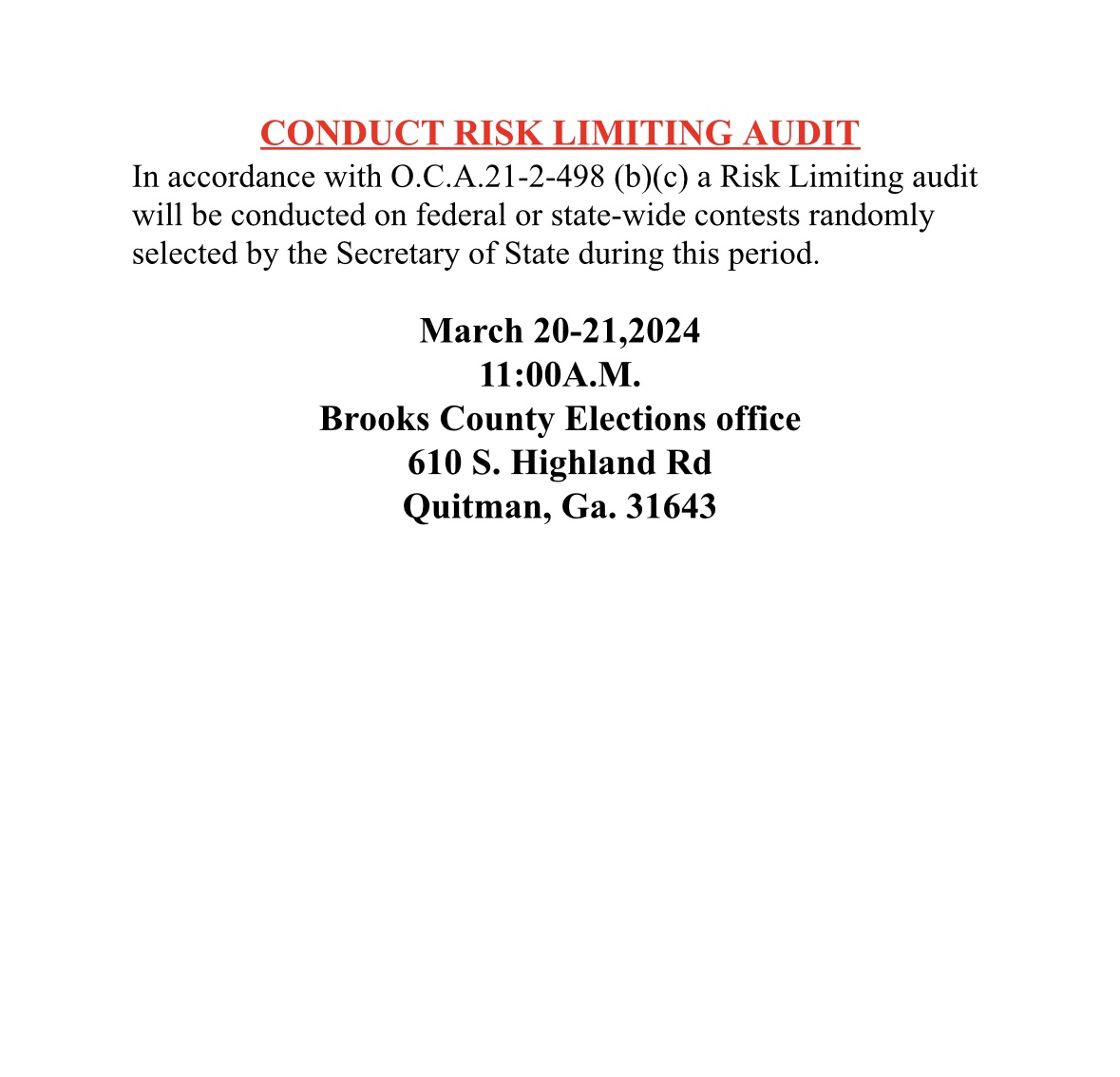 CONDUCT RISK LIMITING AUDIT

In accordance with O.C.A.21-2-498 (b)(c) a Risk Limiting audit will be conducted on federal or state-wide contests randomly selected by the Secretary of State during this period.

March 20-21,2024
11:00A.M.
Brooks County Elections office
610 S. Highland Rd
Quitman, Ga. 31643